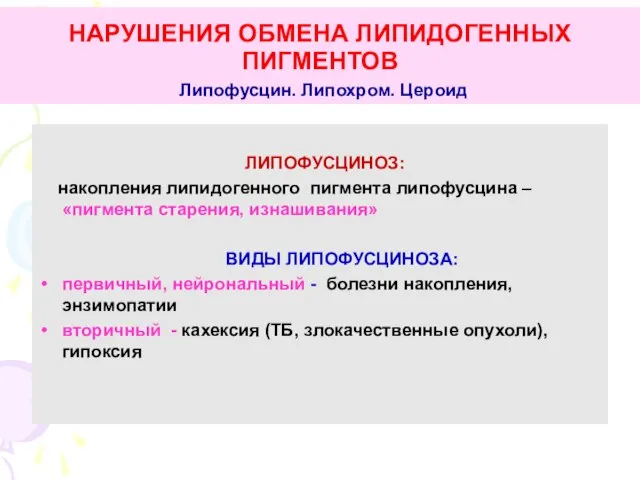 НАРУШЕНИЯ ОБМЕНА ЛИПИДОГЕННЫХ ПИГМЕНТОВ

Липофусцин. Липохром. Цероид

ЛИПОФУСЦИНОЗ:

накопления липидогенного пигмента липофусцина – «пигмента старения, изнашивания»

ВИДЫ ЛИПОФУСЦИНОЗА:

• первичный, нейрональный - болезни накопления, энзимопатии
• вторичный - кахексия (ТБ, злокачественные опухоли), гипоксия